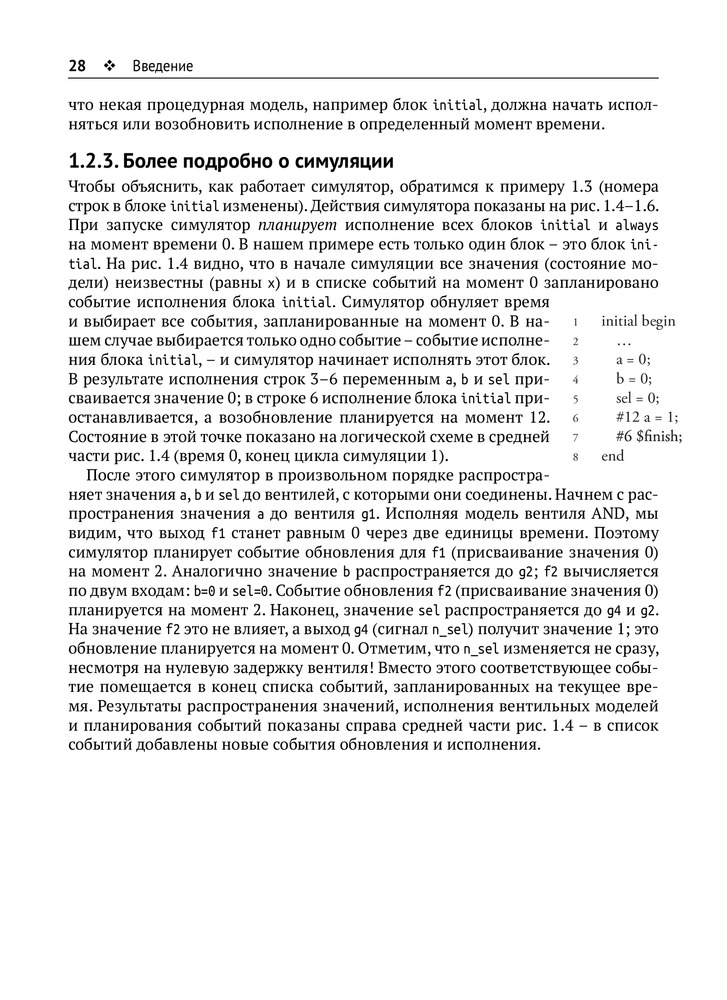 28 ❖ Введение

что некая процедурная модель, например блок initial, должна начать исполняться или возобновить исполнение в определенный момент времени.

1.2.3. Более подробно о симуляции

Чтобы объяснить, как работает симулятор, обратимся к примеру 1.3 (номера строк в блоке initial изменены). Действия симулятора показаны на рис. 1.4–1.6. При запуске симулятор планирует исполнение всех блоков initial и always на момент времени 0. В нашем примере есть только один блок – это блок initial. На рис. 1.4 видно, что в начале симуляции все значения (состояние модели) неизвестны (равны x) и в списке событий на момент 0 запланировано событие исполнения блока initial. Симулятор обнуляет время и выбирает все события, запланированные на момент 0. В нашем случае выбирается только одно событие – событие исполнения блока initial, – и симулятор начинает исполнять этот блок. В результате исполнения строк 3–6 переменным a, b и sel присваивается значение 0; в строке 6 исполнение блока initial приостанавливается, а возобновление планируется на момент 12. Состояние в этой точке показано на логической схеме в средней части рис. 1.4 (время 0, конец цикла симуляции 1).

1 initial begin
2 …
3 a = 0;
4 b = 0;
5 sel = 0;
6 #12 a = 1;
7 #6 $finish;
8 end

После этого симулятор в произвольном порядке распространяет значения a, b и sel до вентилей, с которыми они соединены. Начнем с распространения значения a до вентиля g1. Исполняя модель вентиля AND, мы видим, что выход f1 станет равным 0 через две единицы времени. Поэтому симулятор планирует событие обновления для f1 (присваивание значения 0) на момент 2. Аналогично значение b распространяется до g2; f2 вычисляется по двум входам: b=0 и sel=0. Событие обновления f2 (присваивание значения 0) планируется на момент 2. Наконец, значение sel распространяется до g4 и g2. На значение f2 это не влияет, а выход g4 (сигнал n_sel) получит значение 1; это обновление планируется на момент 0. Отметим, что n_sel изменяется не сразу, несмотря на нулевую задержку вентиля! Вместо этого соответствующее событие помещается в конец списка событий, запланированных на текущее время. Результаты распространения значений, исполнения вентильных моделей и планирования событий показаны справа средней части рис. 1.4 – в список событий добавлены новые события обновления и исполнения.